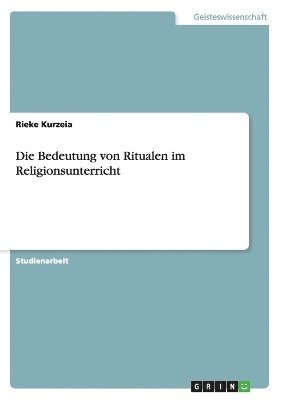 Geisteswissenschaft

Rieke Kurzeia

Die Bedeutung von Ritualen im Religionsunterricht

Studienarbeit

GRIN